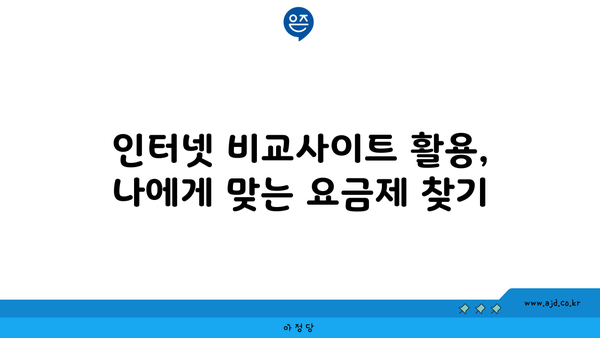 은즈

인터넷 비교사이트 활용, 나에게 맞는 요금제 찾기

www.ajd.co.kr

아정당